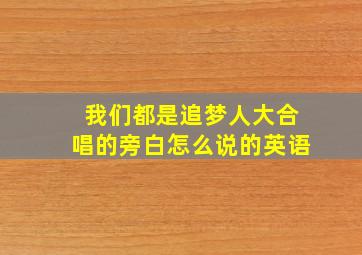 我们都是追梦人大合唱的旁白怎么说的英语